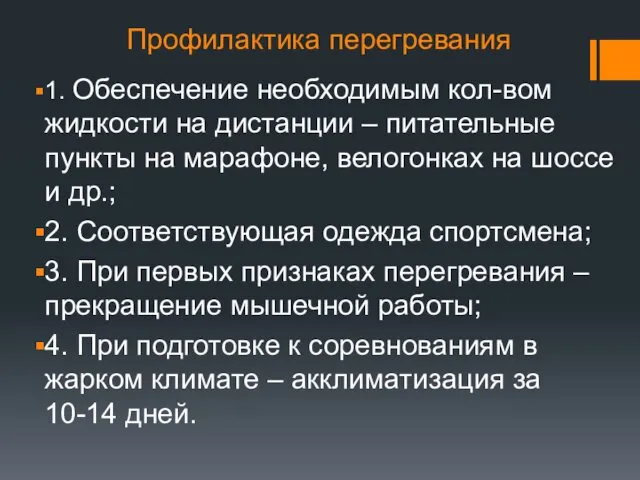 Профилактика перегревания

1. Обеспечение необходимым кол-вом жидкости на дистанции – питательные пункты на марафоне, велогонках на шоссе и др.;

2. Соответствующая одежда спортсмена;

3. При первых признаках перегревания – прекращение мышечной работы;

4. При подготовке к соревнованиям в жарком климате – акклиматизация за 10-14 дней.